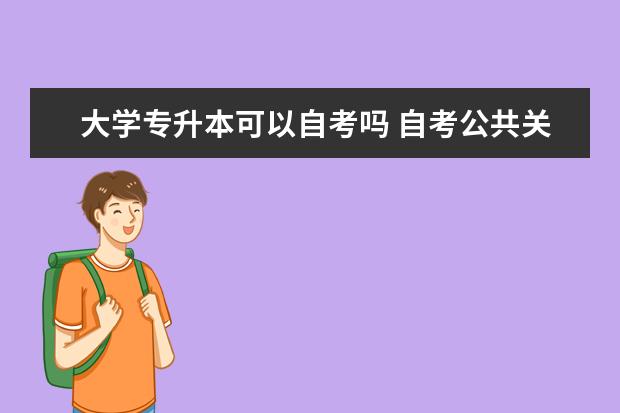 大学专升本可以自考吗 自考公共关